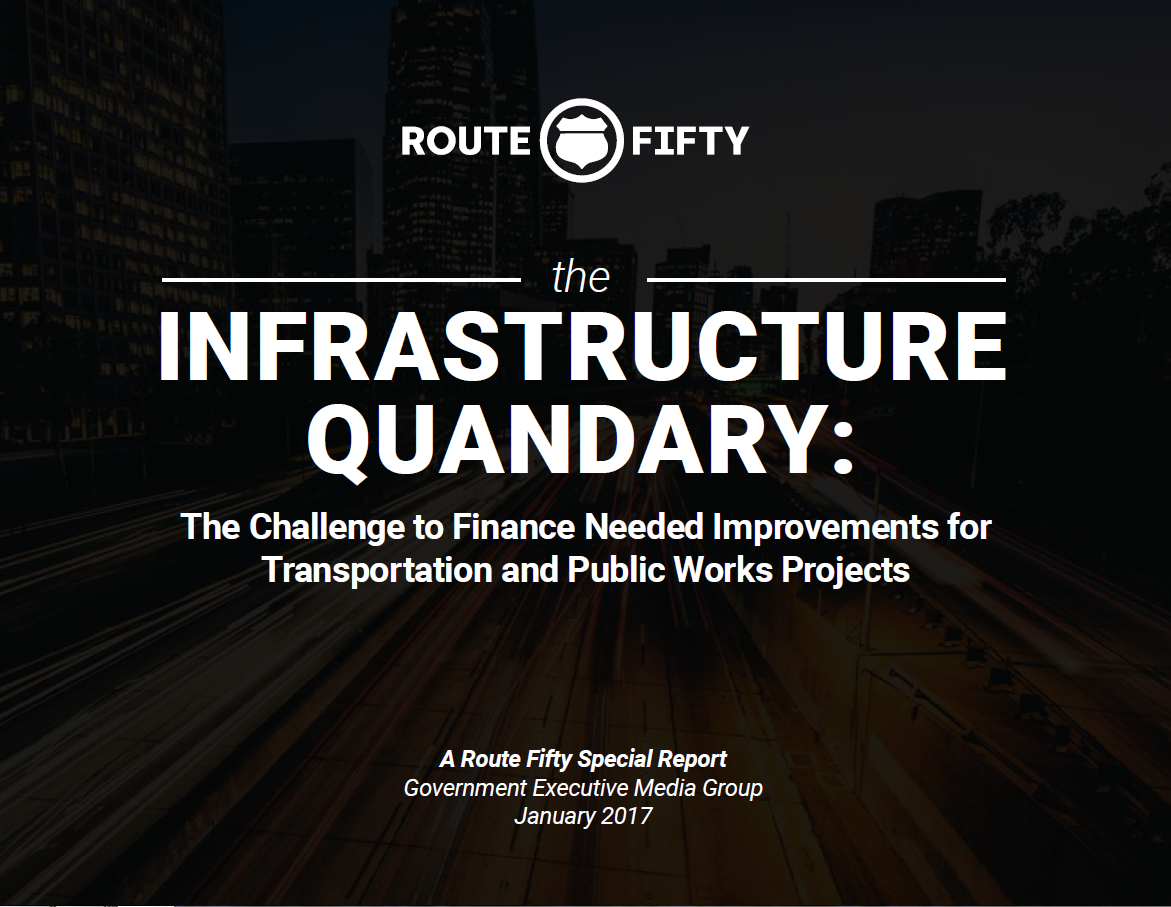 ROUTE FIFTY

the

INFRASTRUCTURE QUANDARY:

The Challenge to Finance Needed Improvements for Transportation and Public Works Projects

A Route Fifty Special Report
Government Executive Media Group
January 2017